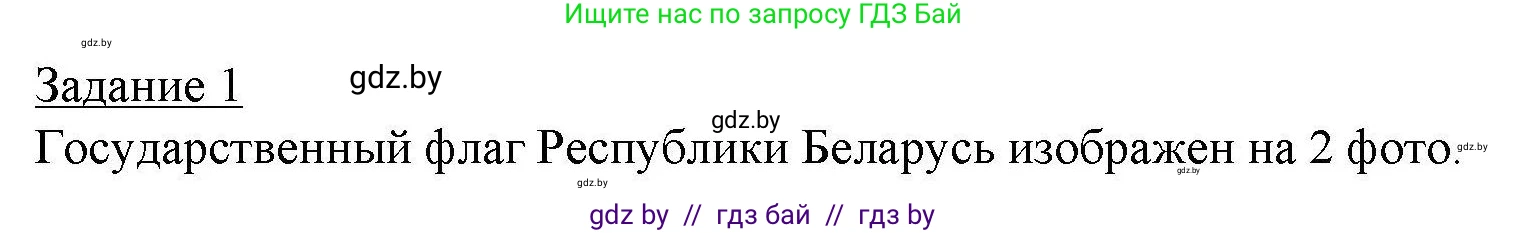 Ищите нас по запросу ГДЗ Бай

gdz.by

Задание 1

gdz.by

gdz.by

Государственный флаг Республики Беларусь изображен на 2 фото.

gdz.by

gdz.by

gdz.by

gdz by // гдз бай // гдз by